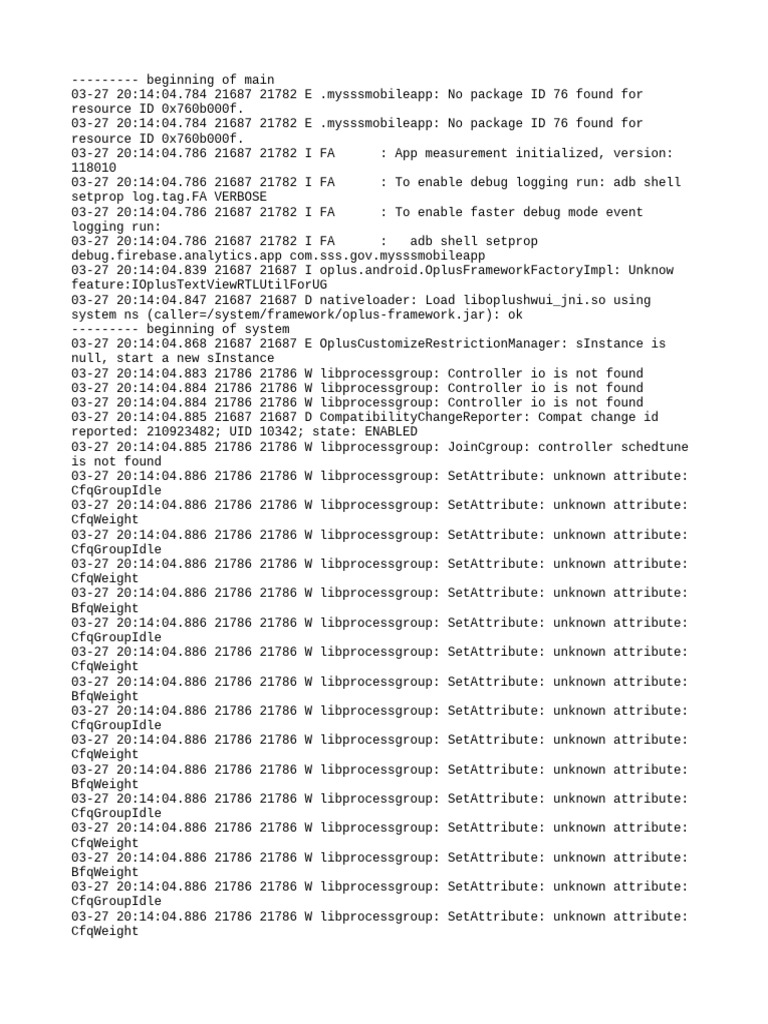 --------- beginning of main
03-27 20:14:04.784 21687 21782 E .mysssmobileapp: No package ID 76 found for resource ID 0x760b000f.
03-27 20:14:04.784 21687 21782 E .mysssmobileapp: No package ID 76 found for resource ID 0x760b000f.
03-27 20:14:04.786 21687 21782 I FA      : App measurement initialized, version: 118010
03-27 20:14:04.786 21687 21782 I FA      : To enable debug logging run: adb shell setprop log.tag.FA VERBOSE
03-27 20:14:04.786 21687 21782 I FA      : To enable faster debug mode event logging run:
03-27 20:14:04.786 21687 21782 I FA      :   adb shell setprop debug.firebase.analytics.app com.sss.gov.mysssmobileapp
03-27 20:14:04.839 21687 21687 I oplus.android.OplusFrameworkFactoryImpl: Unknow feature:IOplusTextViewRTLUtilForUG
03-27 20:14:04.847 21687 21687 D nativeloader: Load liboplushwui_jni.so using system ns (caller=/system/framework/oplus-framework.jar): ok
--------- beginning of system
03-27 20:14:04.868 21687 21687 E OplusCustomizeRestrictionManager: sInstance is null, start a new sInstance
03-27 20:14:04.883 21786 21786 W libprocessgroup: Controller io is not found
03-27 20:14:04.884 21786 21786 W libprocessgroup: Controller io is not found
03-27 20:14:04.884 21786 21786 W libprocessgroup: Controller io is not found
03-27 20:14:04.885 21687 21687 D CompatibilityChangeReporter: Compat change id reported: 210923482; UID 10342; state: ENABLED
03-27 20:14:04.885 21786 21786 W libprocessgroup: JoinCgroup: controller schedtune is not found
03-27 20:14:04.886 21786 21786 W libprocessgroup: SetAttribute: unknown attribute: CfqGroupIdle
03-27 20:14:04.886 21786 21786 W libprocessgroup: SetAttribute: unknown attribute: CfqWeight
03-27 20:14:04.886 21786 21786 W libprocessgroup: SetAttribute: unknown attribute: CfqGroupIdle
03-27 20:14:04.886 21786 21786 W libprocessgroup: SetAttribute: unknown attribute: CfqWeight
03-27 20:14:04.886 21786 21786 W libprocessgroup: SetAttribute: unknown attribute: BfqWeight
03-27 20:14:04.886 21786 21786 W libprocessgroup: SetAttribute: unknown attribute: CfqGroupIdle
03-27 20:14:04.886 21786 21786 W libprocessgroup: SetAttribute: unknown attribute: CfqWeight
03-27 20:14:04.886 21786 21786 W libprocessgroup: SetAttribute: unknown attribute: BfqWeight
03-27 20:14:04.886 21786 21786 W libprocessgroup: SetAttribute: unknown attribute: CfqGroupIdle
03-27 20:14:04.886 21786 21786 W libprocessgroup: SetAttribute: unknown attribute: CfqWeight
03-27 20:14:04.886 21786 21786 W libprocessgroup: SetAttribute: unknown attribute: BfqWeight
03-27 20:14:04.886 21786 21786 W libprocessgroup: SetAttribute: unknown attribute: CfqGroupIdle
03-27 20:14:04.886 21786 21786 W libprocessgroup: SetAttribute: unknown attribute: CfqWeight
03-27 20:14:04.886 21786 21786 W libprocessgroup: SetAttribute: unknown attribute: BfqWeight
03-27 20:14:04.886 21786 21786 W libprocessgroup: SetAttribute: unknown attribute: CfqGroupIdle
03-27 20:14:04.886 21786 21786 W libprocessgroup: SetAttribute: unknown attribute: CfqWeight